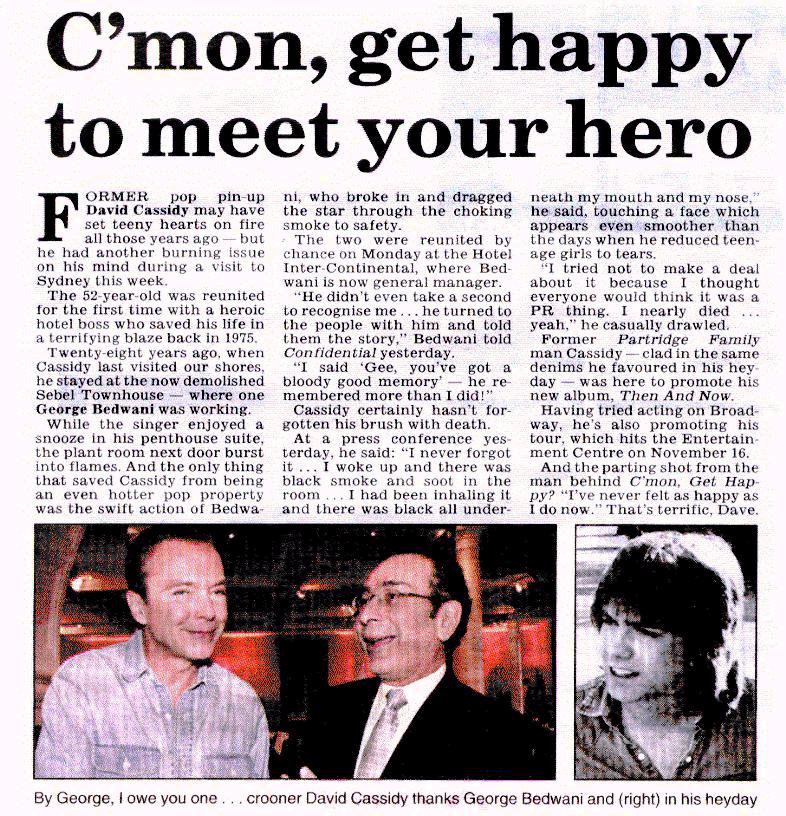 C'mon, get happy to meet your hero

FORMER pop pin-up David Cassidy may have set teeny hearts on fire all those years ago — but he had another burning issue on his mind during a visit to Sydney this week.

The 52-year-old was reunited for the first time with a heroic hotel boss who saved his life in a terrifying blaze back in 1975.

Twenty-eight years ago, when Cassidy last visited our shores, he stayed at the now demolished Sebel Townhouse — where one George Bedwani was working.

While the singer enjoyed a snooze in his penthouse suite, the plant room next door burst into flames. And the only thing that saved Cassidy from being an even hotter pop property was the swift action of Bedwani, who broke in and dragged the star through the choking smoke to safety.

The two were reunited by chance on Monday at the Hotel Inter-Continental, where Bedwani is now general manager.

"He didn't even take a second to recognise me . . . he turned to the people with him and told them the story," Bedwani told Confidential yesterday.

"I said 'Gee, you've got a bloody good memory' — he remembered more than I did!"

Cassidy certainly hasn't forgotten his brush with death.

At a press conference yesterday, he said: "I never forgot it . . . I woke up and there was black smoke and soot in the room . . . I had been inhaling it and there was black all underneath my mouth and my nose," he said, touching a face which appears even smoother than the days when he reduced teenage girls to tears.

"I tried not to make a deal about it because I thought everyone would think it was a PR thing. I nearly died . . . yeah," he casually drawled.

Former Partridge Family man Cassidy — clad in the same denims he favoured in his heyday — was here to promote his new album, Then And Now.

Having tried acting on Broadway, he's also promoting his tour, which hits the Entertainment Centre on November 16.

And the parting shot from the man behind C'mon, Get Happy? "I've never felt as happy as I do now." That's terrific, Dave.

By George, I owe you one . . . crooner David Cassidy thanks George Bedwani and (right) in his heyday